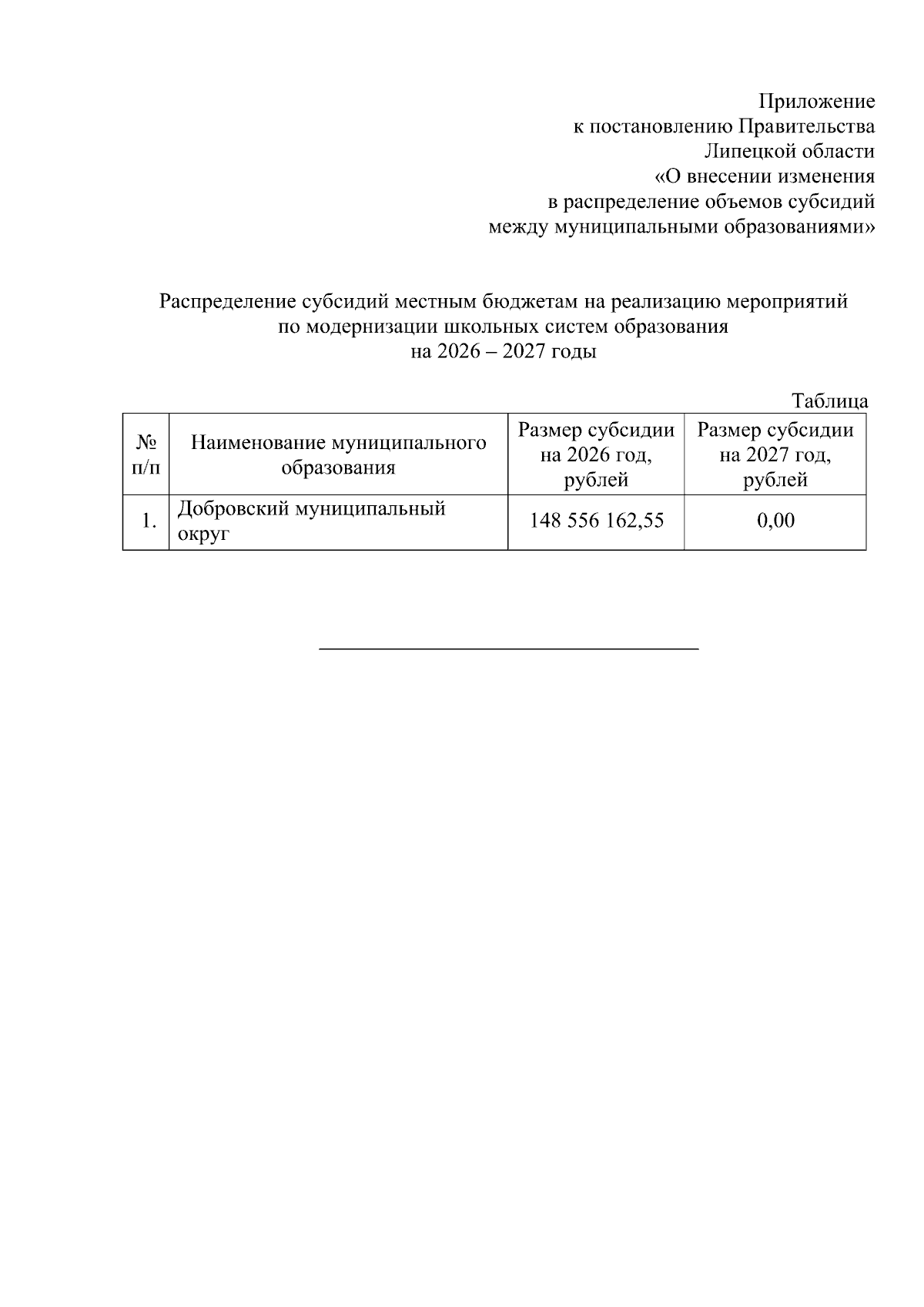 Приложение
к постановлению Правительства
Липецкой области
«О внесении изменения
в распределение объемов субсидий
между муниципальными образованиями»

Распределение субсидий местным бюджетам на реализацию мероприятий
по модернизации школьных систем образования
на 2026 – 2027 годы

Таблица

| № п/п | Наименование муниципального образования | Размер субсидии на 2026 год, рублей | Размер субсидии на 2027 год, рублей |
|---|---|---|---|
| 1. | Добровский муниципальный округ | 148 556 162,55 | 0,00 |